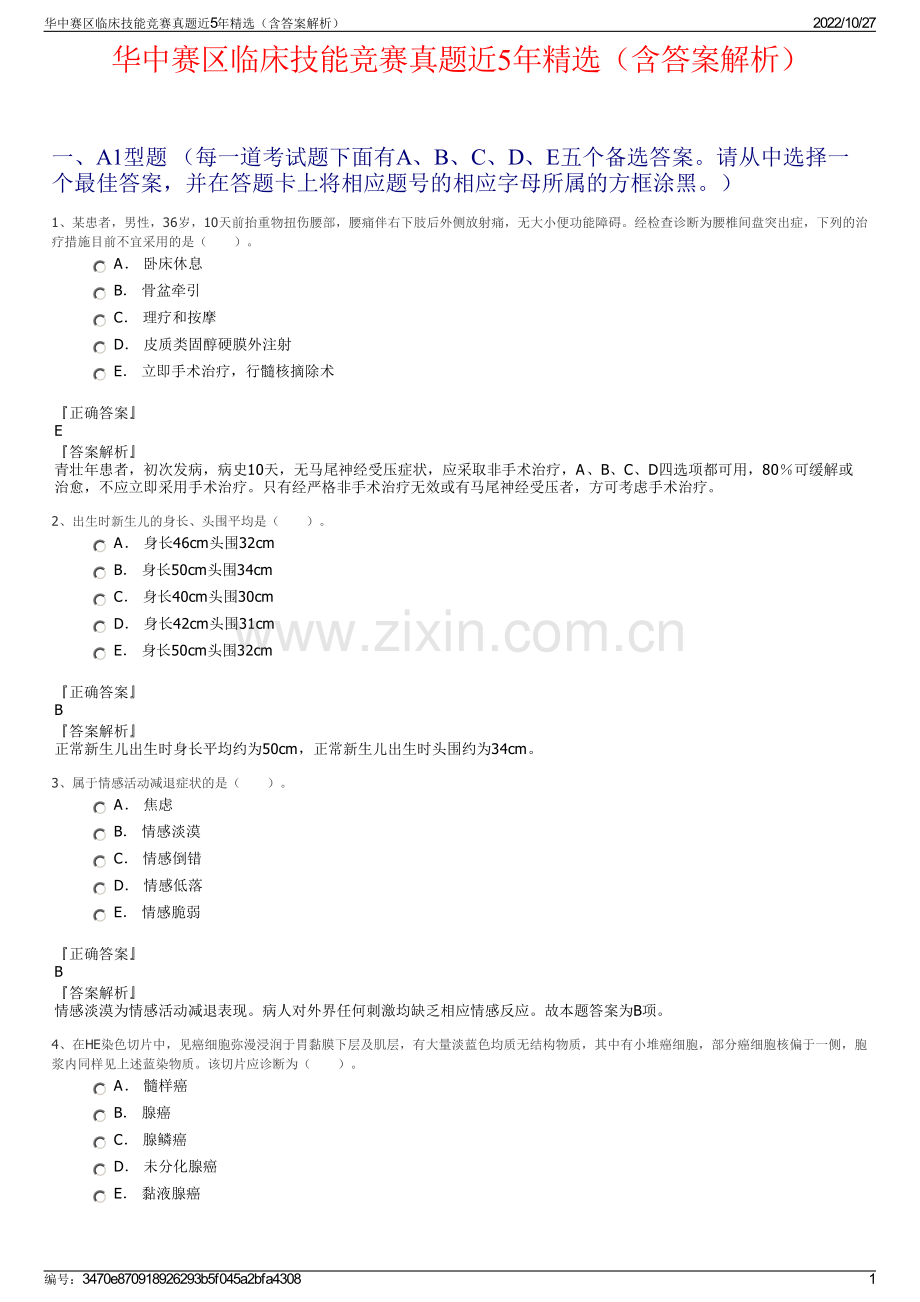 华中赛区临床技能竞赛真题近5年精选（含答案解析）
2022/10/27

华中赛区临床技能竞赛真题近5年精选（含答案解析）

一、A1型题 （每一道考试题下面有A、B、C、D、E五个备选答案。请从中选择一个最佳答案，并在答题卡上将相应题号的相应字母所属的方框涂黑。）

1、某患者，男性，36岁，10天前抬重物扭伤腰部，腰痛伴右下肢后外侧放射痛，无大小便功能障碍。经检查诊断为腰椎间盘突出症，下列的治疗措施目前不宜采用的是（　　）。

A． 卧床休息
B． 骨盆牵引
C． 理疗和按摩
D． 皮质类固醇硬膜外注射
E． 立即手术治疗，行髓核摘除术

『正确答案』
E
『答案解析』
青壮年患者，初次发病，病史10天，无马尾神经受压症状，应采取非手术治疗，A、B、C、D四选项都可用，80％可缓解或治愈，不应立即采用手术治疗。只有经严格非手术治疗无效或有马尾神经受压者，方可考虑手术治疗。

2、出生时新生儿的身长、头围平均是（　　）。

A． 身长46cm头围32cm
B． 身长50cm头围34cm
C． 身长40cm头围30cm
D． 身长42cm头围31cm
E． 身长50cm头围32cm

www.zixin.com.cn

『正确答案』
B
『答案解析』
正常新生儿出生时身长平均约为50cm，正常新生儿出生时头围约为34cm。

3、属于情感活动减退症状的是（　　）。

A． 焦虑
B． 情感淡漠
C． 情感倒错
D． 情感低落
E． 情感脆弱

『正确答案』
B
『答案解析』
情感淡漠为情感活动减退表现。病人对外界任何刺激均缺乏相应情感反应。故本题答案为B项。

4、在HE染色切片中，见癌细胞弥漫浸润于胃黏膜下层及肌层，有大量淡蓝色均质无结构物质，其中有小堆癌细胞，部分癌细胞核偏于一侧，胞浆内同样见上述蓝染物质。该切片应诊断为（　　）。

A． 髓样癌
B． 腺癌
C． 腺鳞癌
D． 未分化腺癌
E． 黏液腺癌

编号：3470e870918926293b5f045a2bfa4308
1